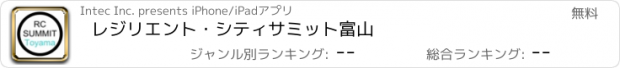 RC SUMMIT Toyama

Intec Inc. presents iPhone/iPadアプリ

無料

レジリエント・シティサミット富山

ジャンル別ランキング: --

総合ランキング: --